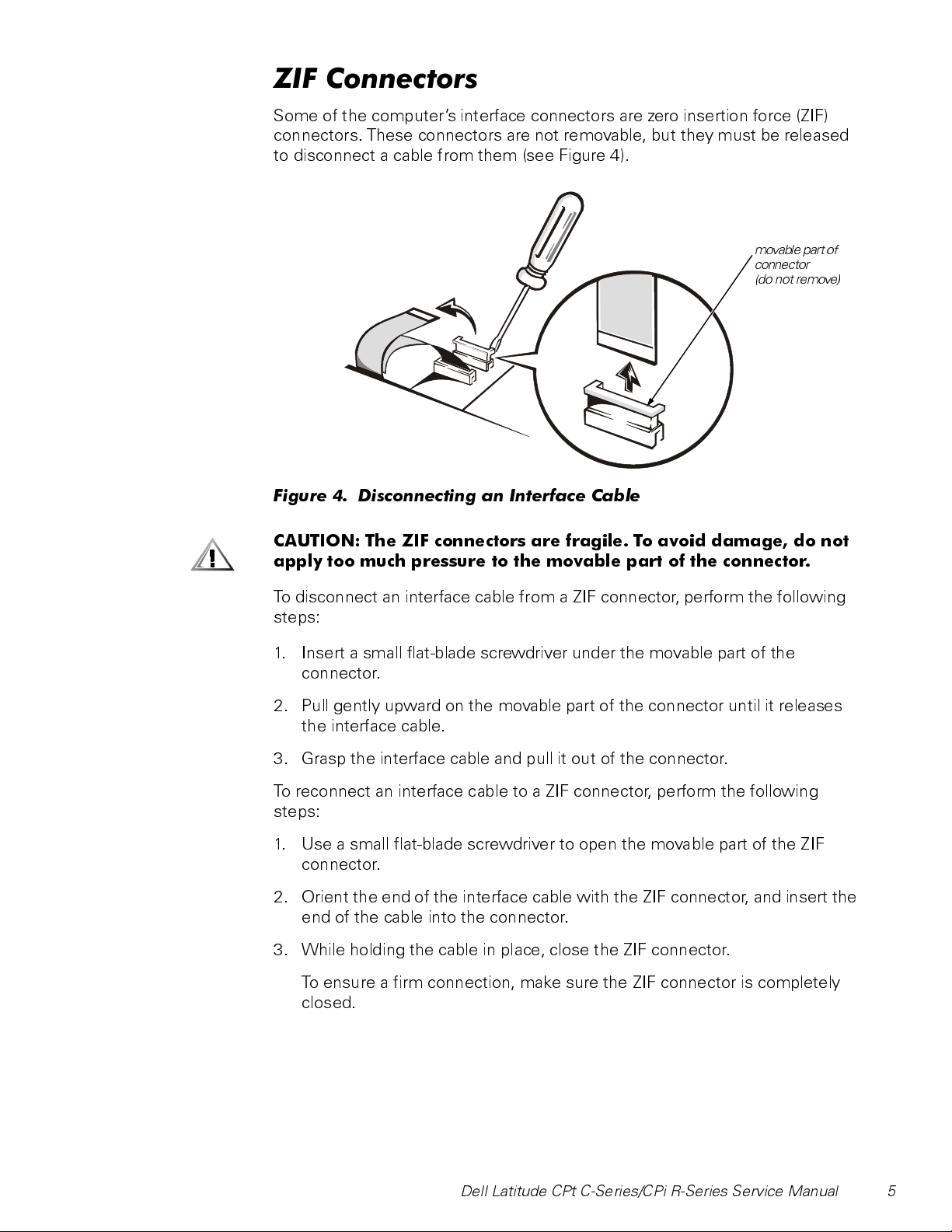 ZIF Connectors

Some of the computer's interface connectors are zero insertion force (ZIF) connectors. These connectors are not removable, but they must be released to disconnect a cable from them (see Figure 4).

movable part of connector (do not remove)

Figure 4. Disconnecting an Interface Cable

CAUTION: The ZIF connectors are fragile. To avoid damage, do not apply too much pressure to the movable part of the connector.

To disconnect an interface cable from a ZIF connector, perform the following steps:

1. Insert a small flat-blade screwdriver under the movable part of the connector.

2. Pull gently upward on the movable part of the connector until it releases the interface cable.

3. Grasp the interface cable and pull it out of the connector.

To reconnect an interface cable to a ZIF connector, perform the following steps:

1. Use a small flat-blade screwdriver to open the movable part of the ZIF connector.

2. Orient the end of the interface cable with the ZIF connector, and insert the end of the cable into the connector.

3. While holding the cable in place, close the ZIF connector.

To ensure a firm connection, make sure the ZIF connector is completely closed.

Dell Latitude CPt C-Series/CPi R-Series Service Manual 5